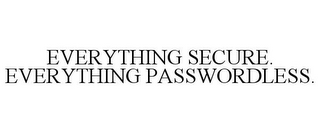 EVERYTHING SECURE.
EVERYTHING PASSWORDLESS.